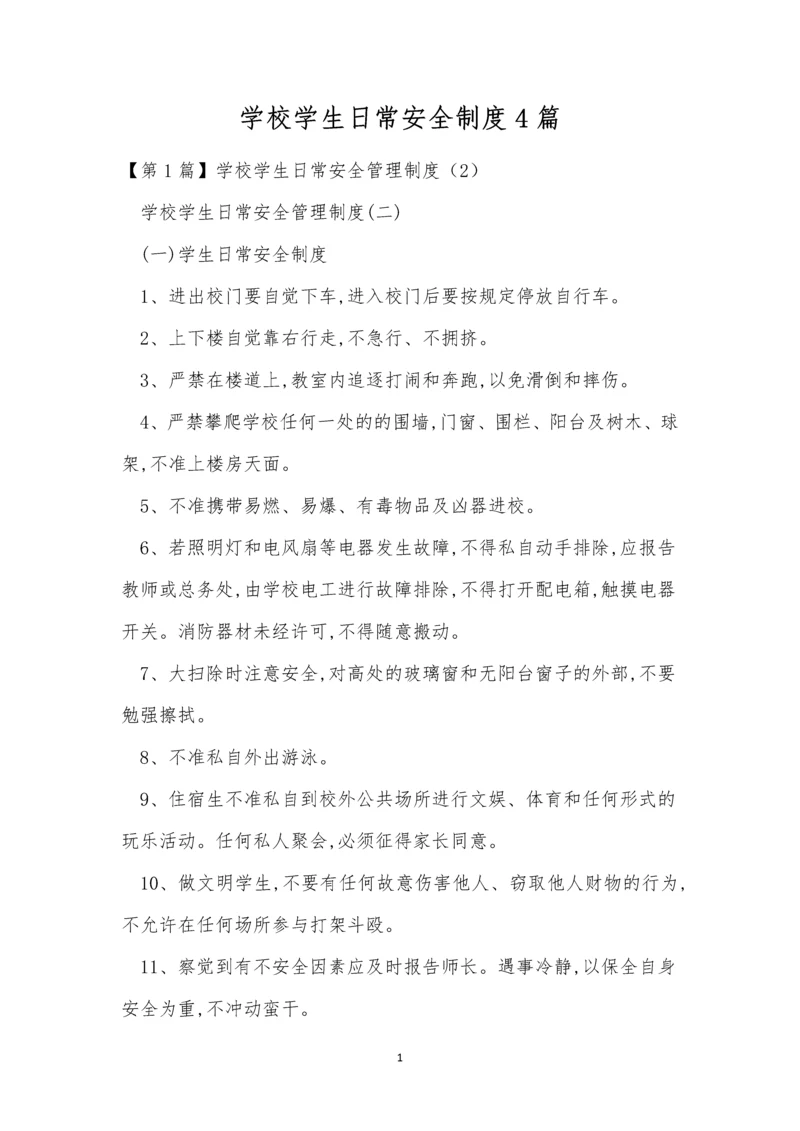 学校学生日常安全制度4篇

【第1篇】学校学生日常安全管理制度（2）

学校学生日常安全管理制度(二)

(一)学生日常安全制度

1、进出校门要自觉下车,进入校门后要按规定停放自行车。

2、上下楼自觉靠右行走,不急行、不拥挤。

3、严禁在楼道上,教室内追逐打闹和奔跑,以免滑倒和摔伤。

4、严禁攀爬学校任何一处的的围墙,门窗、围栏、阳台及树木、球架,不准上楼房天面。

5、不准携带易燃、易爆、有毒物品及凶器进校。

6、若照明灯和电风扇等电器发生故障,不得私自动手排除,应报告教师或总务处,由学校电工进行故障排除,不得打开配电箱,触摸电器开关。消防器材未经许可,不得随意搬动。

7、大扫除时注意安全,对高处的玻璃窗和无阳台窗子的外部,不要勉强擦拭。

8、不准私自外出游泳。

9、住宿生不准私自到校外公共场所进行文娱、体育和任何形式的玩乐活动。任何私人聚会,必须征得家长同意。

10、做文明学生,不要有任何故意伤害他人、窃取他人财物的行为,不允许在任何场所参与打架斗殴。

11、察觉到有不安全因素应及时报告师长。遇事冷静,以保全自身安全为重,不冲动蛮干。

1